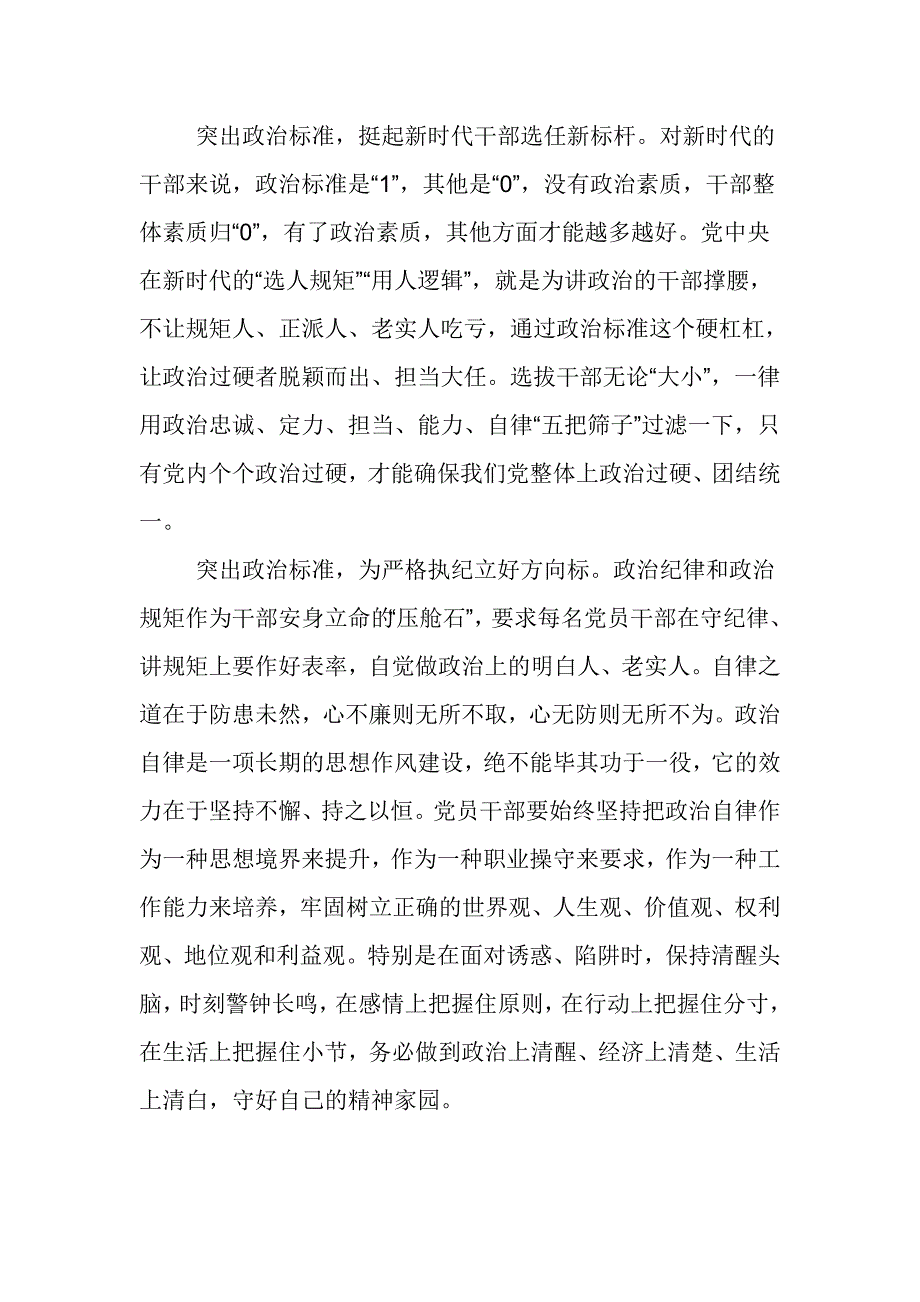 突出政治标准，挺起新时代干部选任新标杆。对新时代的干部来说，政治标准是“1”，其他是“0”，没有政治素质，干部整体素质归“0”，有了政治素质，其他方面才能越多越好。党中央在新时代的“选人规矩”“用人逻辑”，就是为讲政治的干部撑腰，不让规矩人、正派人、老实人吃亏，通过政治标准这个硬杠杠，让政治过硬者脱颖而出、担当大任。选拔干部无论“大小”，一律用政治忠诚、定力、担当、能力、自律“五把筛子”过滤一下，只有党内个个政治过硬，才能确保我们党整体上政治过硬、团结统一。

突出政治标准，为严格执纪立好方向标。政治纪律和政治规矩作为干部安身立命的“压舱石”，要求每名党员干部在守纪律、讲规矩上要作好表率，自觉做政治上的明白人、老实人。自律之道在于防患未然，心不廉则无所不取，心无防则无所不为。政治自律是一项长期的思想作风建设，绝不能毕其功于一役，它的效力在于坚持不懈、持之以恒。党员干部要始终坚持把政治自律作为一种思想境界来提升，作为一种职业操守来要求，作为一种工作能力来培养，牢固树立正确的世界观、人生观、价值观、权利观、地位观和利益观。特别是在面对诱惑、陷阱时，保持清醒头脑，时刻警钟长鸣，在感情上把握住原则，在行动上把握住分寸，在生活上把握住小节，务必做到政治上清醒、经济上清楚、生活上清白，守好自己的精神家园。